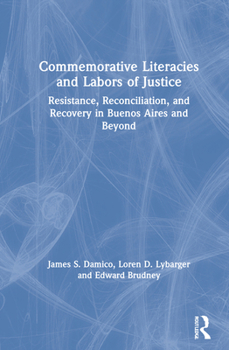 Commemorative Literacies and Labors of Justice

Resistance, Reconciliation, and Recovery in Buenos Aires and Beyond

James S. Damico, Loren D. Lybarger and Edward Brudney

ROUTLEDGE